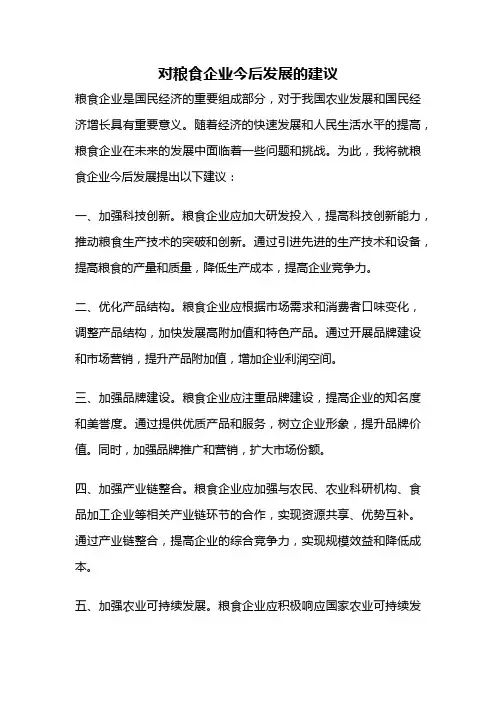 对粮食企业今后发展的建议

粮食企业是国民经济的重要组成部分，对于我国农业发展和国民经济增长具有重要意义。随着经济的快速发展和人民生活水平的提高，粮食企业在未来的发展中面临着一些问题和挑战。为此，我将就粮食企业今后发展提出以下建议：

一、加强科技创新。粮食企业应加大研发投入，提高科技创新能力，推动粮食生产技术的突破和创新。通过引进先进的生产技术和设备，提高粮食的产量和质量，降低生产成本，提高企业竞争力。

二、优化产品结构。粮食企业应根据市场需求和消费者口味变化，调整产品结构，加快发展高附加值和特色产品。通过开展品牌建设和市场营销，提升产品附加值，增加企业利润空间。

三、加强品牌建设。粮食企业应注重品牌建设，提高企业的知名度和美誉度。通过提供优质产品和服务，树立企业形象，提升品牌价值。同时，加强品牌推广和营销，扩大市场份额。

四、加强产业链整合。粮食企业应加强与农民、农业科研机构、食品加工企业等相关产业链环节的合作，实现资源共享、优势互补。通过产业链整合，提高企业的综合竞争力，实现规模效益和降低成本。

五、加强农业可持续发展。粮食企业应积极响应国家农业可持续发